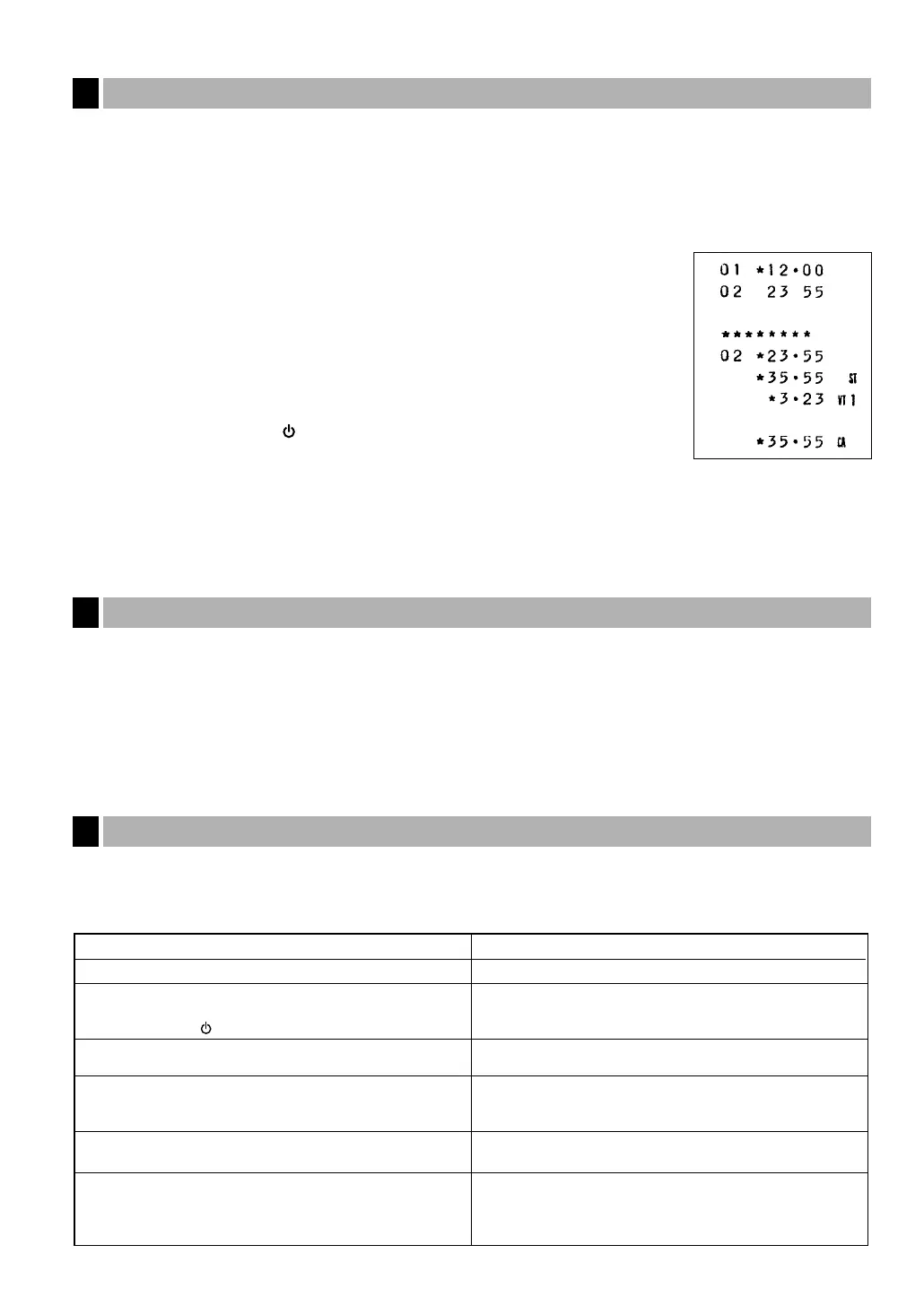 01 *12•00
02 23 55

********
02 *23•55
*35•55 ST
*3•23 VT1

*35•55 CA